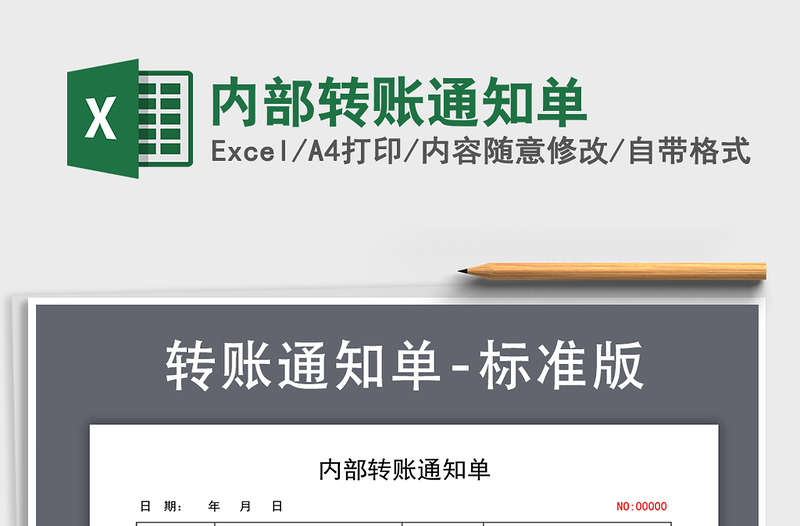 X

内部转账通知单

Excel/A4打印/内容随意修改/自带格式

转账通知单-标准版

内部转账通知单

日 期： 年 月 日

NO:00000